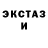 ЭКСТАЗ
И